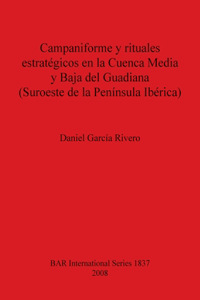 Campaniforme y rituales estratégicos en la Cuenca Media y Baja del Guadiana (Suroeste de la Península Ibérica)

Daniel García Rivero

BAR International Series 1837
2008